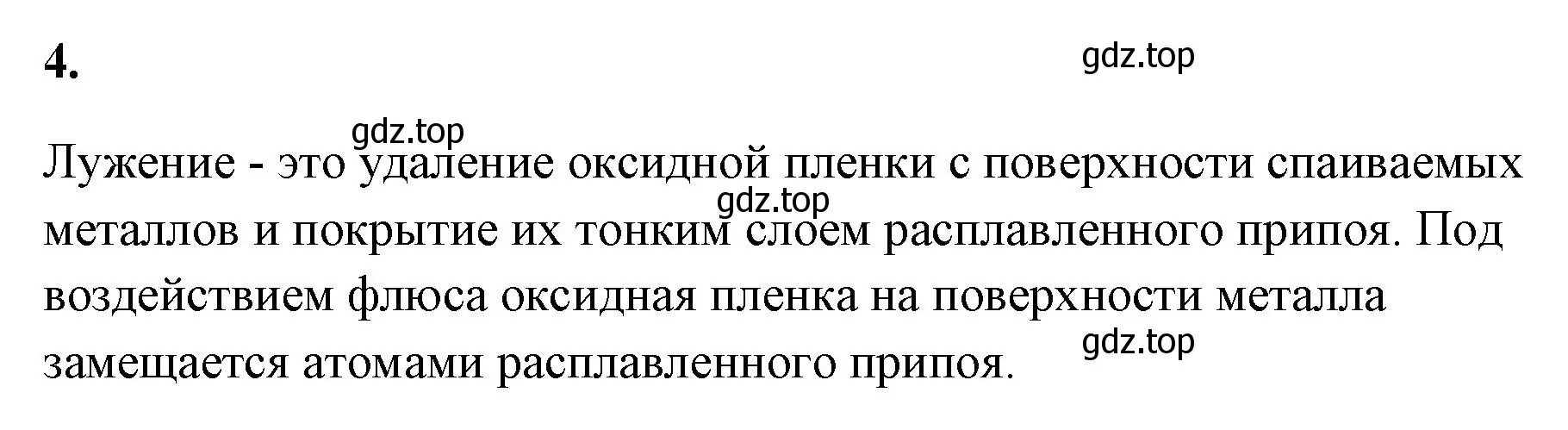 4.

gdz.top

gdz.top

Лужение - это удаление оксидной пленки с поверхности спаиваемых металлов и покрытие их тонким слоем расплавленного припоя. Под воздействием флюса оксидная пленка на поверхности металла замещается атомами расплавленного припоя.

gdz.top

gdz.top